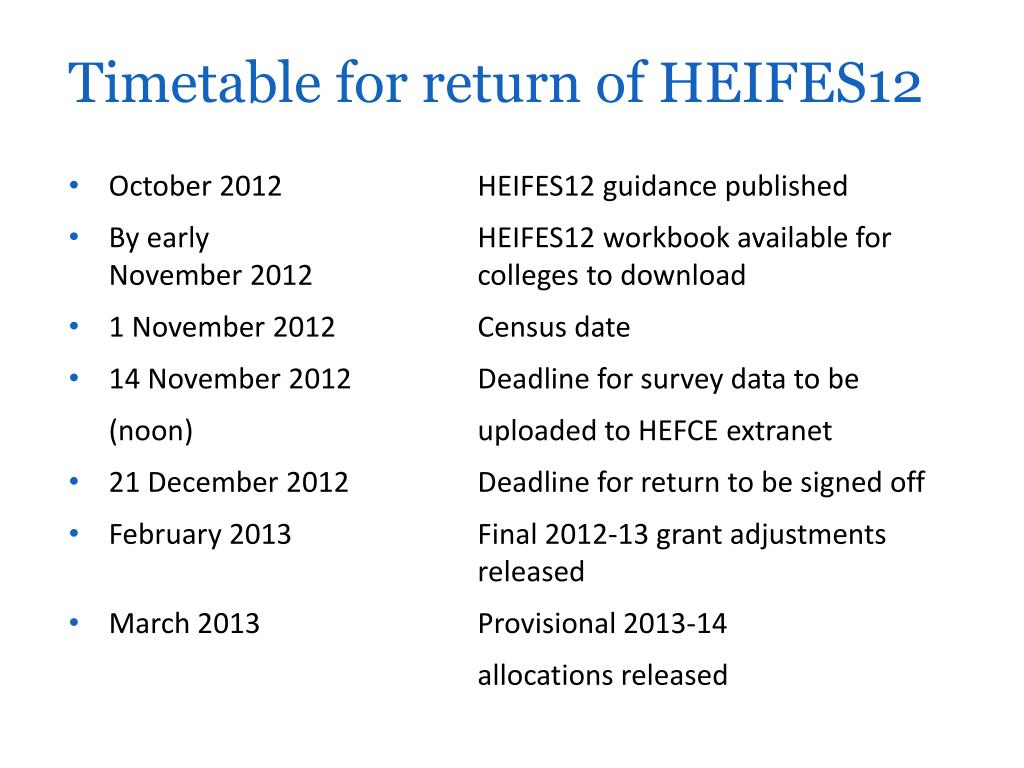 Timetable for return of HEIFES12

• October 2012 HEIFES12 guidance published
• By early November 2012 HEIFES12 workbook available for colleges to download
• 1 November 2012 Census date
• 14 November 2012 (noon) Deadline for survey data to be uploaded to HEFCE extranet
• 21 December 2012 Deadline for return to be signed off
• February 2013 Final 2012-13 grant adjustments released
• March 2013 Provisional 2013-14 allocations released